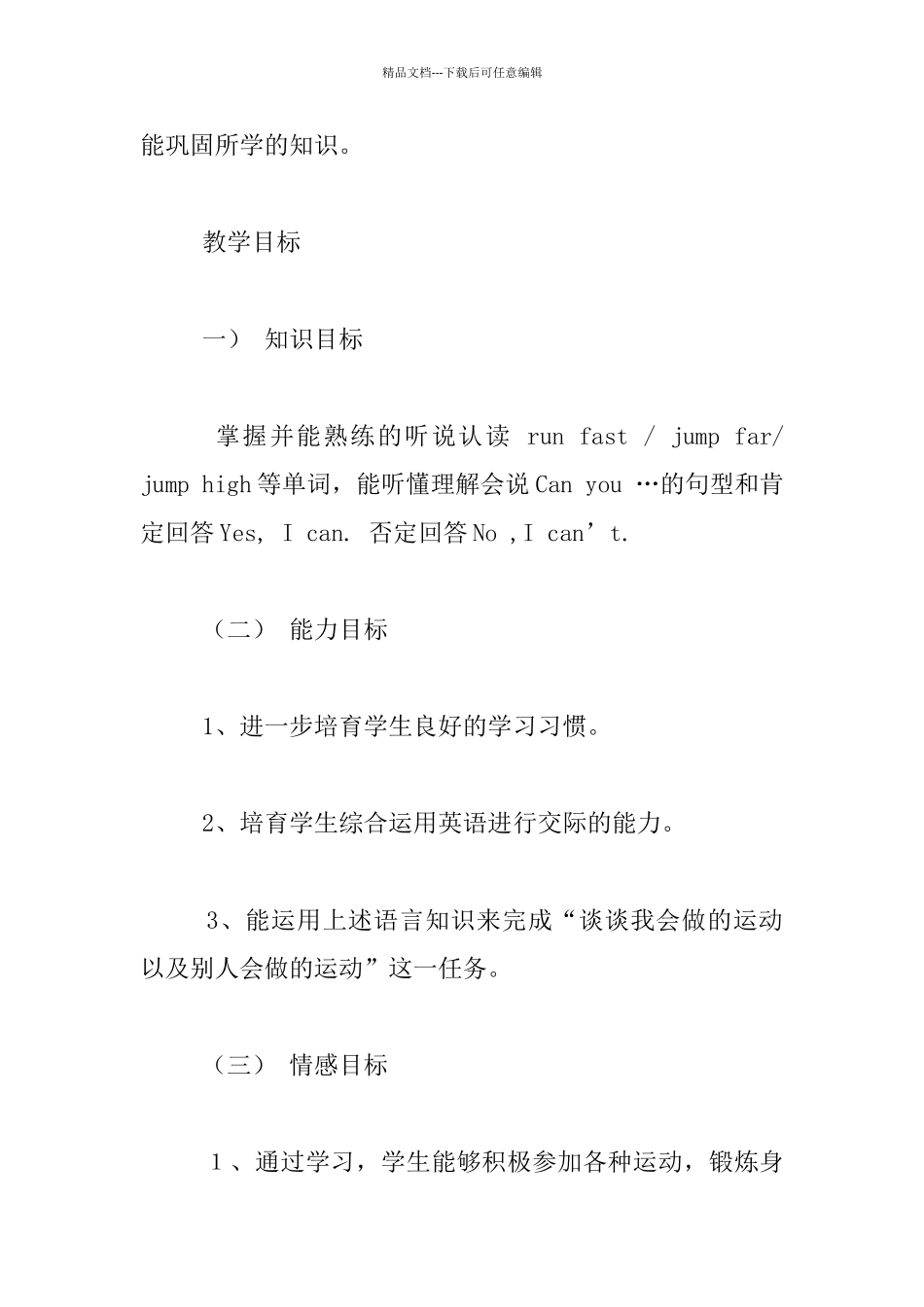 精品文档---下载后可任意编辑

能巩固所学的知识。

教学目标

一） 知识目标

掌握并能熟练的听说认读 run fast / jump far/ jump high 等单词，能听懂理解会说 Can you …的句型和肯定回答 Yes, I can. 否定回答 No ,I can’t.

（二） 能力目标

1、进一步培育学生良好的学习习惯。

2、培育学生综合运用英语进行交际的能力。

3、能运用上述语言知识来完成“谈谈我会做的运动以及别人会做的运动”这一任务。

（三） 情感目标

1 、通过学习，学生能够积极参加各种运动，锻炼身